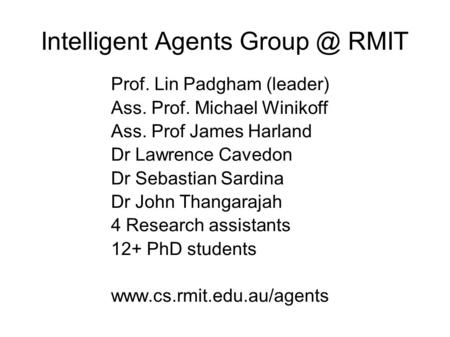 Intelligent Agents Group @ RMIT

Prof. Lin Padgham (leader)
Ass. Prof. Michael Winikoff
Ass. Prof James Harland
Dr Lawrence Cavedon
Dr Sebastian Sardina
Dr John Thangarajah
4 Research assistants
12+ PhD students

www.cs.rmit.edu.au/agents